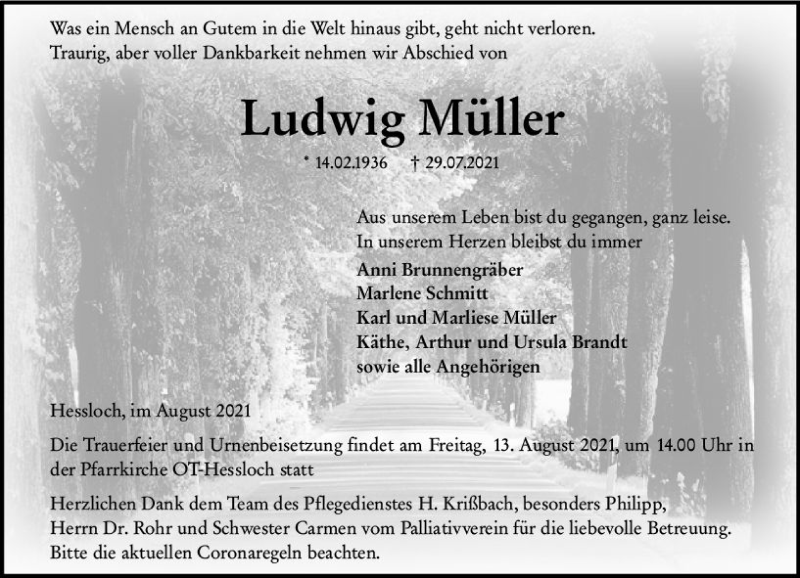 Was ein Mensch an Gutem in die Welt hinaus gibt, geht nicht verloren.
Traurig, aber voller Dankbarkeit nehmen wir Abschied von

Ludwig Müller

* 14.02.1936 † 29.07.2021

Aus unserem Leben bist du gegangen, ganz leise.
In unserem Herzen bleibst du immer

Anni Brunnengräber
Marlene Schmitt
Karl und Marliese Müller
Käthe, Arthur und Ursula Brandt
sowie alle Angehörigen

Hessloch, im August 2021

Die Trauerfeier und Urnenbeisetzung findet am Freitag, 13. August 2021, um 14.00 Uhr in der Pfarrkirche OT-Hessloch statt

Herzlichen Dank dem Team des Pflegedienstes H. Krißbach, besonders Philipp, Herrn Dr. Rohr und Schwester Carmen vom Palliativverein für die liebevolle Betreuung.
Bitte die aktuellen Coronaregeln beachten.